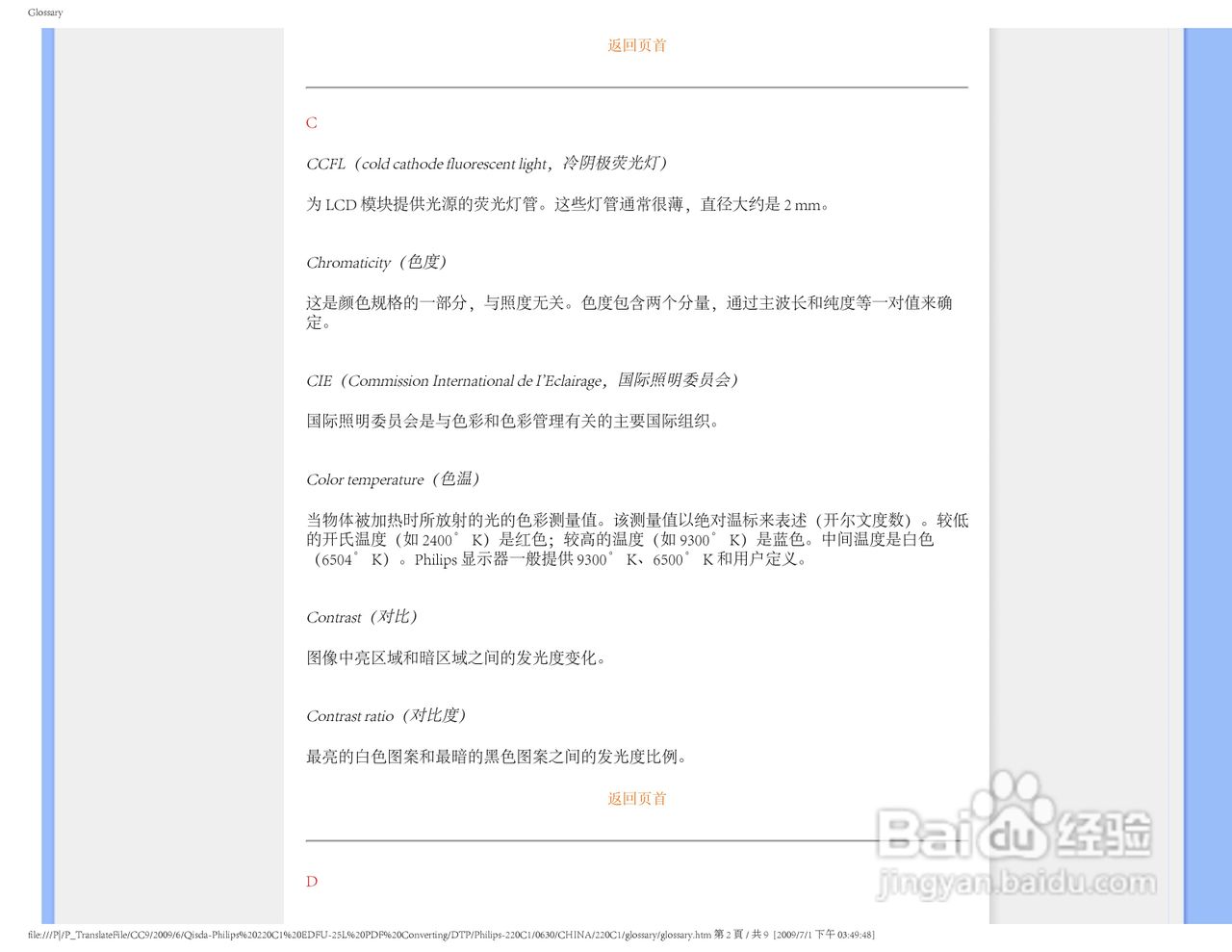 Glossary

返回页首

C

CCFL（cold cathode fluorescent light，冷阴极荧光灯）

为 LCD 模块提供光源的荧光灯管。这些灯管通常很薄，直径大约是 2 mm。

Chromaticity（色度）

这是颜色规格的一部分，与照度无关。色度包含两个分量，通过主波长和纯度等一对值来确定。

CIE（Commission International de I'Eclairage，国际照明委员会）

国际照明委员会是与色彩和色彩管理有关的主要国际组织。

Color temperature（色温）

当物体被加热时所放射的光的色彩测量值。该测量值以绝对温标来表述（开尔文度数）。较低的开氏温度（如 2400° K）是红色；较高的温度（如 9300° K）是蓝色。中间温度是白色（6504° K）。Philips 显示器一般提供 9300° K、6500° K 和用户定义。

Contrast（对比）

图像中亮区域和暗区域之间的发光度变化。

Contrast ratio（对比度）

最亮的白色图案和最暗的黑色图案之间的发光度比例。

返回页首

D

Baidu 经验
jingyan.baidu.com

file:///P|/P_TranslateFile/CC9/2009/6/Qisda-Philips%20220C1%20EDFU-25L%20PDF%20Converting/DTP/Philips-220C1/0630/CHINA/220C1/glossary/glossary.htm 第 2 頁 / 共 9 [2009/7/1 下午 03:49:48]